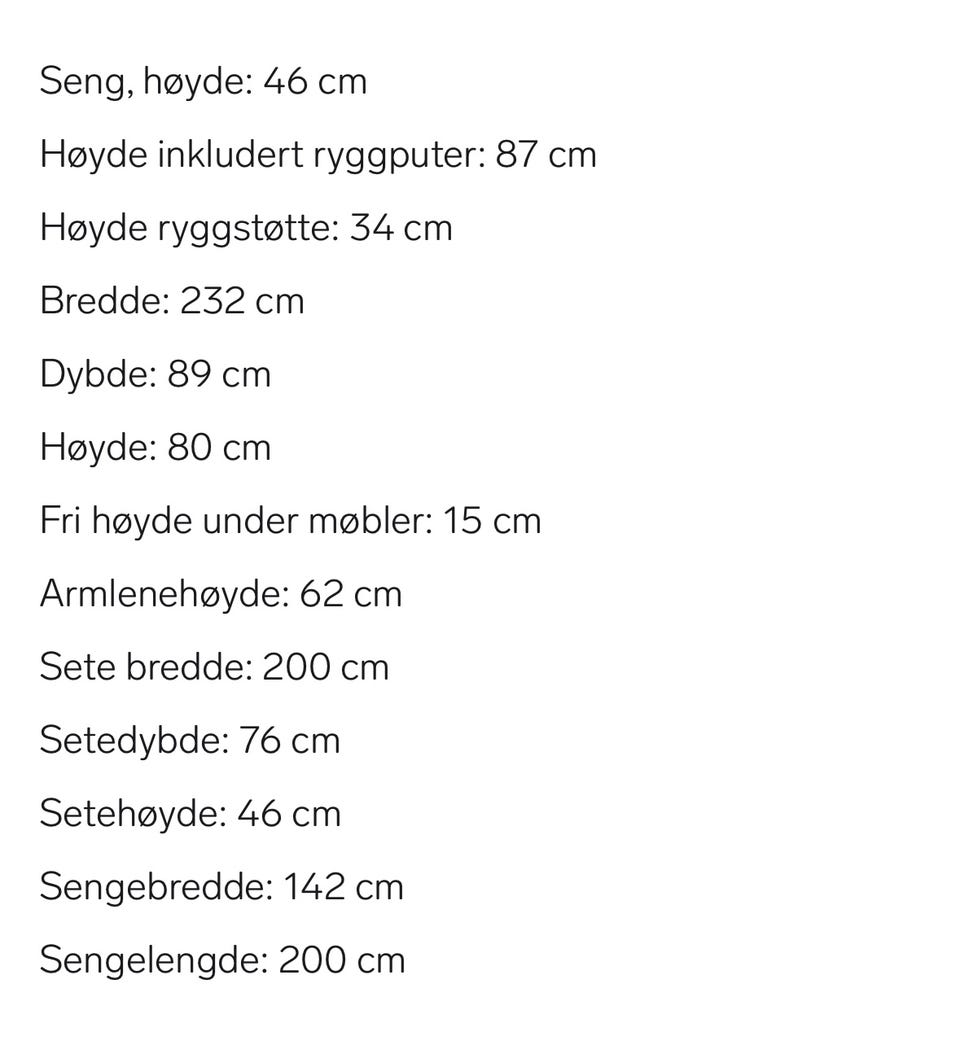 Seng, høyde: 46 cm

Høyde inkludert ryggputer: 87 cm

Høyde ryggstøtte: 34 cm

Bredde: 232 cm

Dybde: 89 cm

Høyde: 80 cm

Fri høyde under møbler: 15 cm

Armlenehøyde: 62 cm

Sete bredde: 200 cm

Setedybde: 76 cm

Setehøyde: 46 cm

Sengebredde: 142 cm

Sengelengde: 200 cm